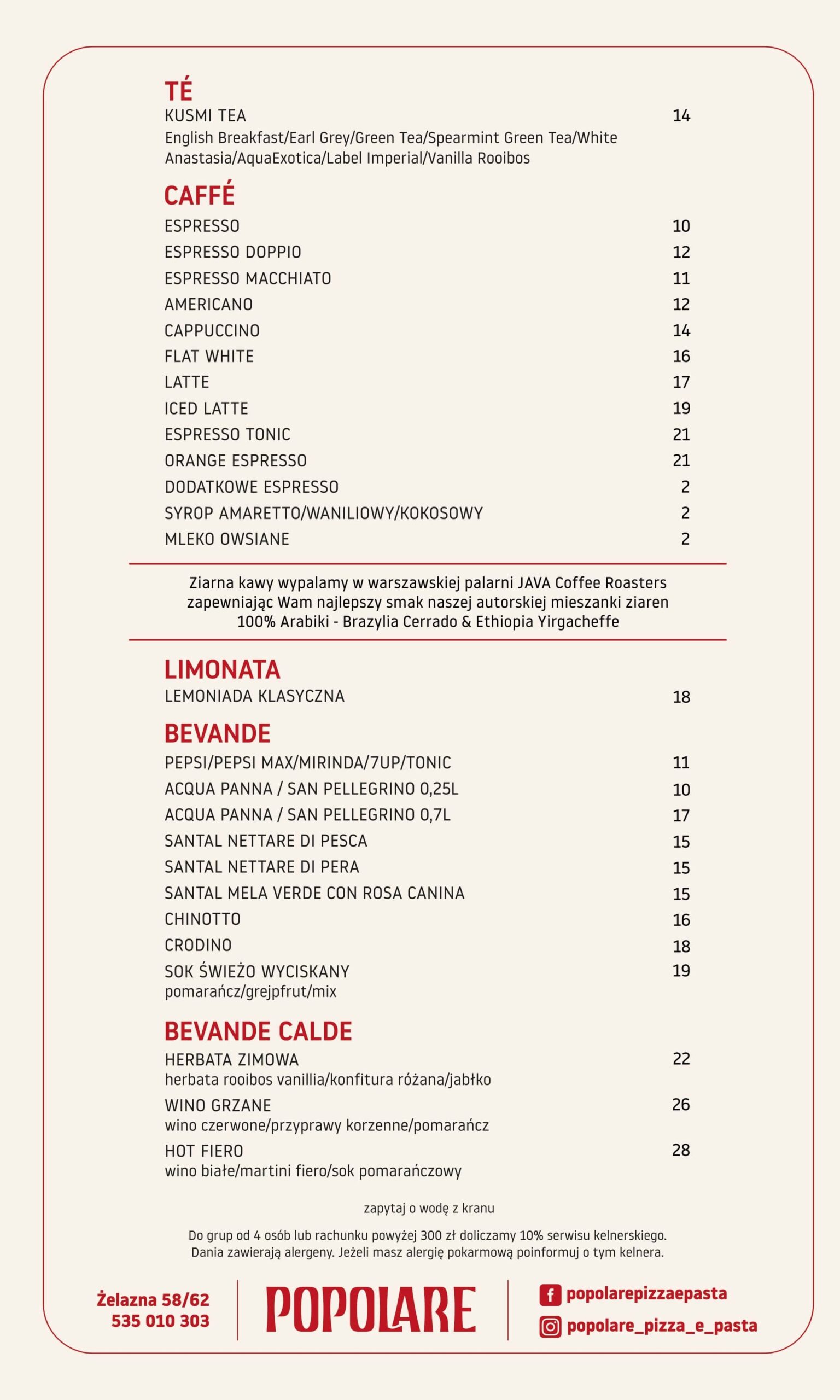 TÉ
KUSMI TEA 14
English Breakfast/Earl Grey/Green Tea/Spearmint Green Tea/White Anastasia/AquaExotica/Label Imperial/Vanilla Rooibos

CAFFÉ
ESPRESSO 10
ESPRESSO DOPPIO 12
ESPRESSO MACCHIATO 11
AMERICANO 12
CAPPUCCINO 14
FLAT WHITE 16
LATTE 17
ICED LATTE 19
ESPRESSO TONIC 21
ORANGE ESPRESSO 21
DODATKOWE ESPRESSO 2
SYROP AMARETTO/WANILIOWY/KOKOSOWY 2
MLEKO OWSIANE 2

Ziarna kawy wypalamy w warszawskiej palarni JAVA Coffee Roasters zapewniając Wam najlepszy smak naszej autorskiej mieszanki ziaren 100% Arabiki - Brazylia Cerrado & Ethiopia Yirgacheffe

LIMONATA
LEMONIADA KLASYCZNA 18

BEVANDE
PEPSI/PEPSI MAX/MIRINDA/7UP/TONIC 11
ACQUA PANNA / SAN PELLEGRINO 0,25L 10
ACQUA PANNA / SAN PELLEGRINO 0,7L 17
SANTAL NETTARE DI PESCA 15
SANTAL NETTARE DI PERA 15
SANTAL MELA VERDE CON ROSA CANINA 15
CHINOTTO 16
CRODINO 18
SOK ŚWIEŻO WYCISKANY 19
pomarańcz/grejpfrut/mix

BEVANDE CALDE
HERBATA ZIMOWA 22
herbata rooibos vanillia/konfitura różana/jabłko
WINO GRZANE 26
wino czerwone/przyprawy korzenne/pomarańcz
HOT FIERO 28
wino białe/martini fiero/sok pomarańczowy

zapytaj o wodę z kranu

Do grup od 4 osób lub rachunku powyżej 300 zł doliczamy 10% serwisu kelnerskiego.
Dania zawierają alergeny. Jeżeli masz alergię pokarmową poinformuj o tym kelnera.

Żelazna 58/62
535 010 303

POPOLARE

popolarepizzaepasta
popolare_pizza_e_pasta